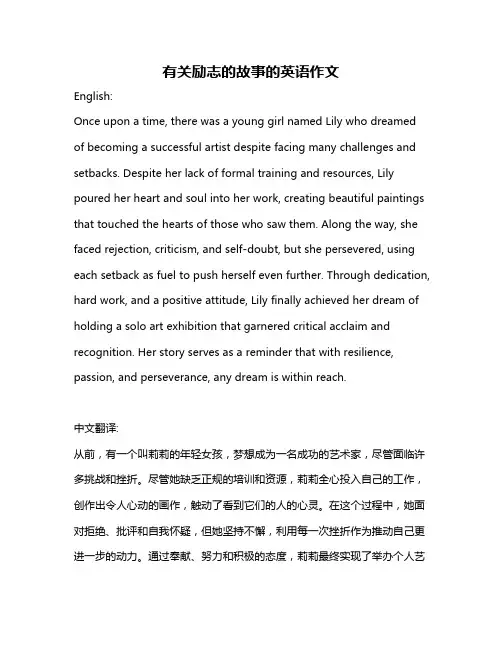 有关励志的故事的英语作文

English:

Once upon a time, there was a young girl named Lily who dreamed of becoming a successful artist despite facing many challenges and setbacks. Despite her lack of formal training and resources, Lily poured her heart and soul into her work, creating beautiful paintings that touched the hearts of those who saw them. Along the way, she faced rejection, criticism, and self-doubt, but she persevered, using each setback as fuel to push herself even further. Through dedication, hard work, and a positive attitude, Lily finally achieved her dream of holding a solo art exhibition that garnered critical acclaim and recognition. Her story serves as a reminder that with resilience, passion, and perseverance, any dream is within reach.

中文翻译:

从前，有一个叫莉莉的年轻女孩，梦想成为一名成功的艺术家，尽管面临许多挑战和挫折。尽管她缺乏正规的培训和资源，莉莉全心投入自己的工作，创作出令人心动的画作，触动了看到它们的人的心灵。在这个过程中，她面对拒绝、批评和自我怀疑，但她坚持不懈，利用每一次挫折作为推动自己更进一步的动力。通过奉献、努力和积极的态度，莉莉最终实现了举办个人艺